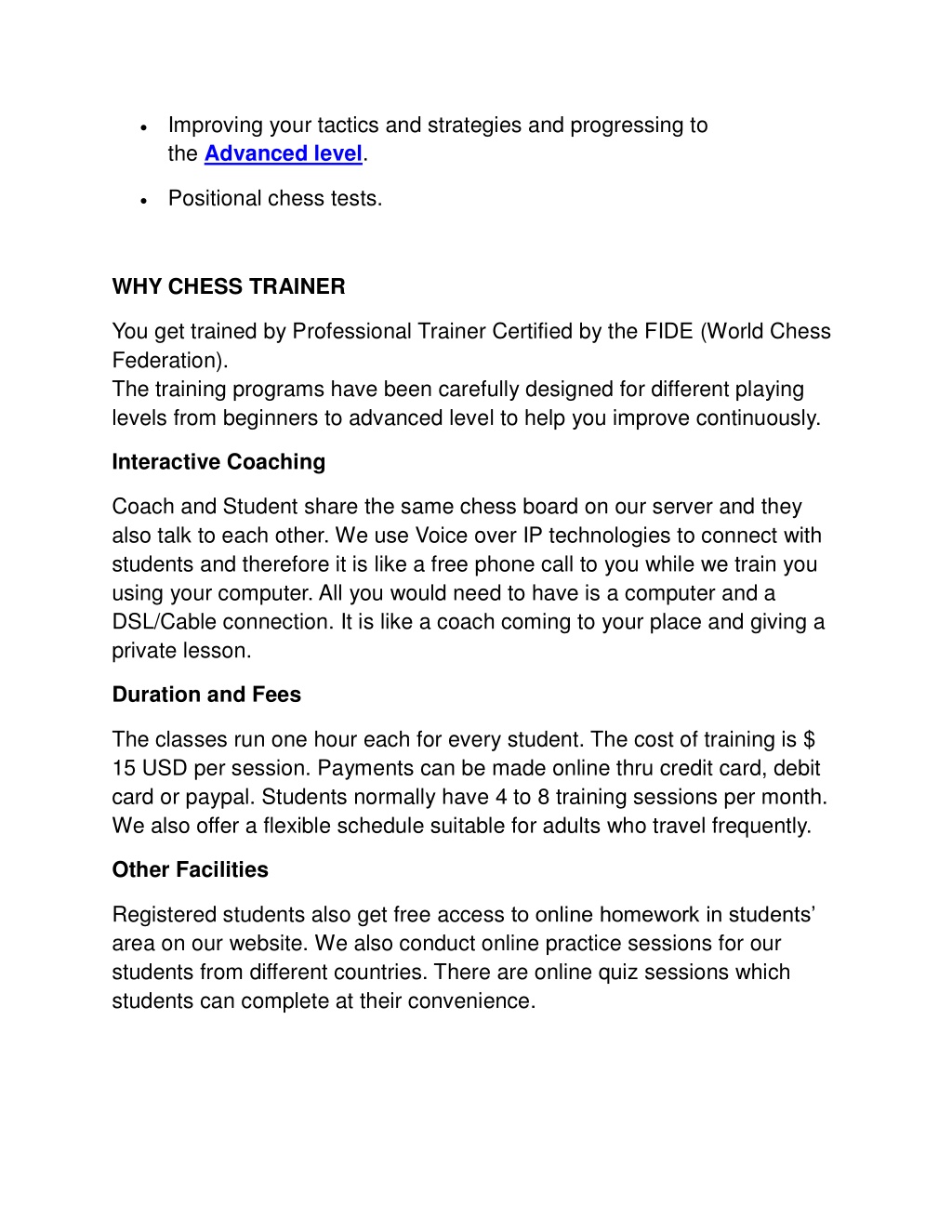 • Improving your tactics and strategies and progressing to the Advanced level.

• Positional chess tests.

WHY CHESS TRAINER

You get trained by Professional Trainer Certified by the FIDE (World Chess Federation).
The training programs have been carefully designed for different playing levels from beginners to advanced level to help you improve continuously.

Interactive Coaching

Coach and Student share the same chess board on our server and they also talk to each other. We use Voice over IP technologies to connect with students and therefore it is like a free phone call to you while we train you using your computer. All you would need to have is a computer and a DSL/Cable connection. It is like a coach coming to your place and giving a private lesson.

Duration and Fees

The classes run one hour each for every student. The cost of training is $ 15 USD per session. Payments can be made online thru credit card, debit card or paypal. Students normally have 4 to 8 training sessions per month. We also offer a flexible schedule suitable for adults who travel frequently.

Other Facilities

Registered students also get free access to online homework in students' area on our website. We also conduct online practice sessions for our students from different countries. There are online quiz sessions which students can complete at their convenience.